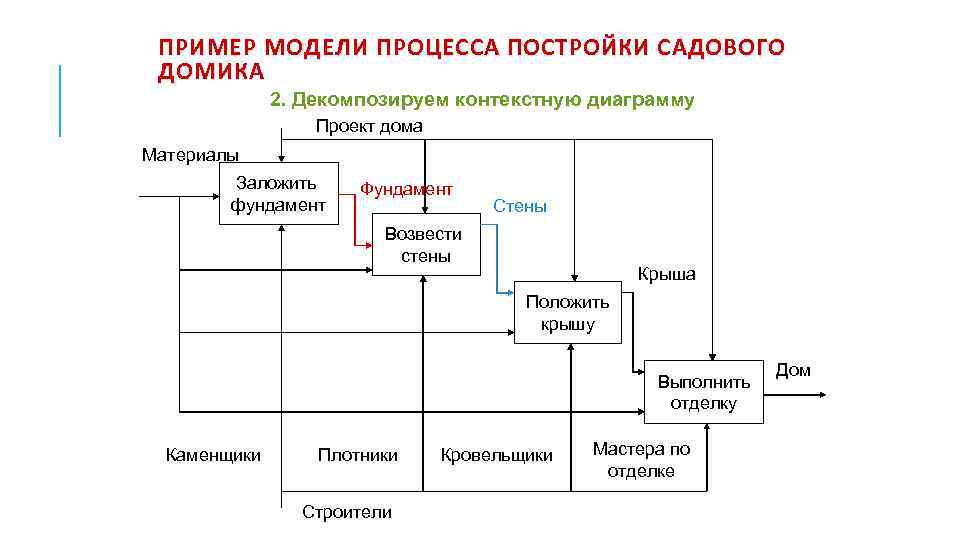 ПРИМЕР МОДЕЛИ ПРОЦЕССА ПОСТРОЙКИ САДОВОГО ДОМИКА

2. Декомпозируем контекстную диаграмму

Проект дома

Материалы

Заложить фундамент

Фундамент

Стены

Возвести стены

Крыша

Положить крышу

Выполнить отделку

Дом

Каменщики

Плотники

Кровельщики

Мастера по отделке

Строители